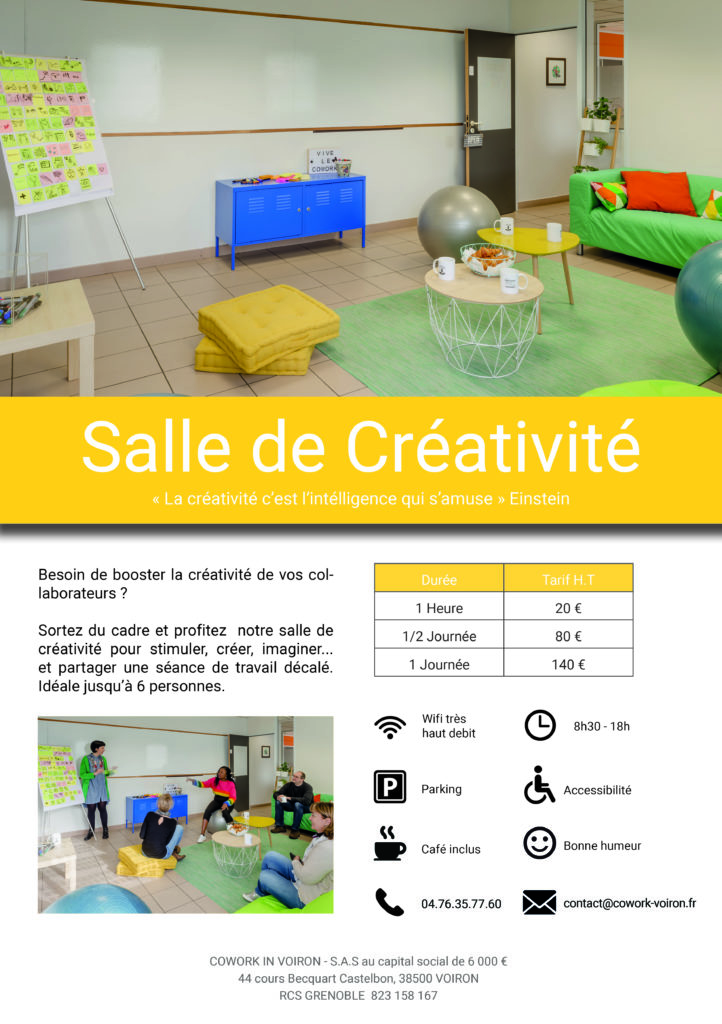 VIVE LE COWORK

Salle de Créativité

« La créativité c'est l'intélligence qui s'amuse » Einstein

Besoin de booster la créativité de vos collaborateurs ?

Sortez du cadre et profitez notre salle de créativité pour stimuler, créer, imaginer... et partager une séance de travail décalé. Idéale jusqu'à 6 personnes.

| Durée | Tarif H.T |
|---|---|
| 1 Heure | 20 € |
| 1/2 Journée | 80 € |
| 1 Journée | 140 € |

Wifi très haut debit

8h30 - 18h

Parking

Accessibilité

Café inclus

Bonne humeur

04.76.35.77.60

contact@cowork-voiron.fr

COWORK IN VOIRON - S.A.S au capital social de 6 000 €
44 cours Becquart Castelbon, 38500 VOIRON
RCS GRENOBLE 823 158 167